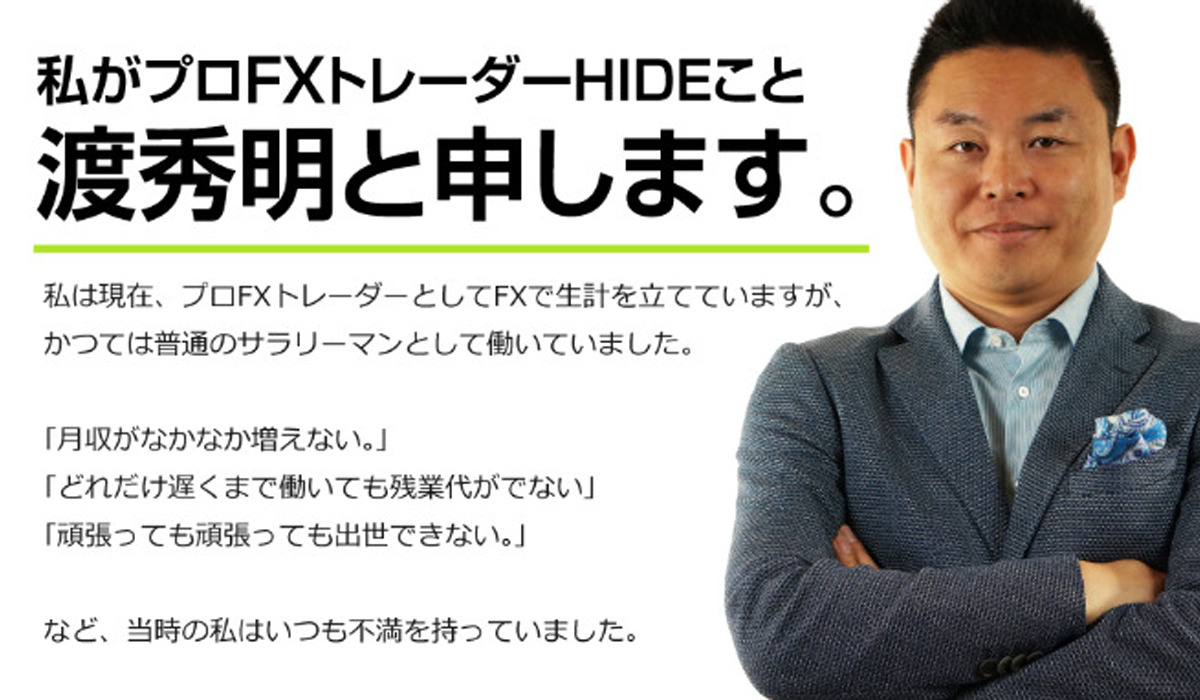 私がプロFXトレーダーHIDEこと
渡秀明と申します。

私は現在、プロFXトレーダーとしてFXで生計を立てていますが、かつては普通のサラリーマンとして働いていました。

「月収がなかなか増えない。」
「どれだけ遅くまで働いても残業代がでない」
「頑張っても頑張っても出世できない。」

など、当時の私はいつも不満を持っていました。